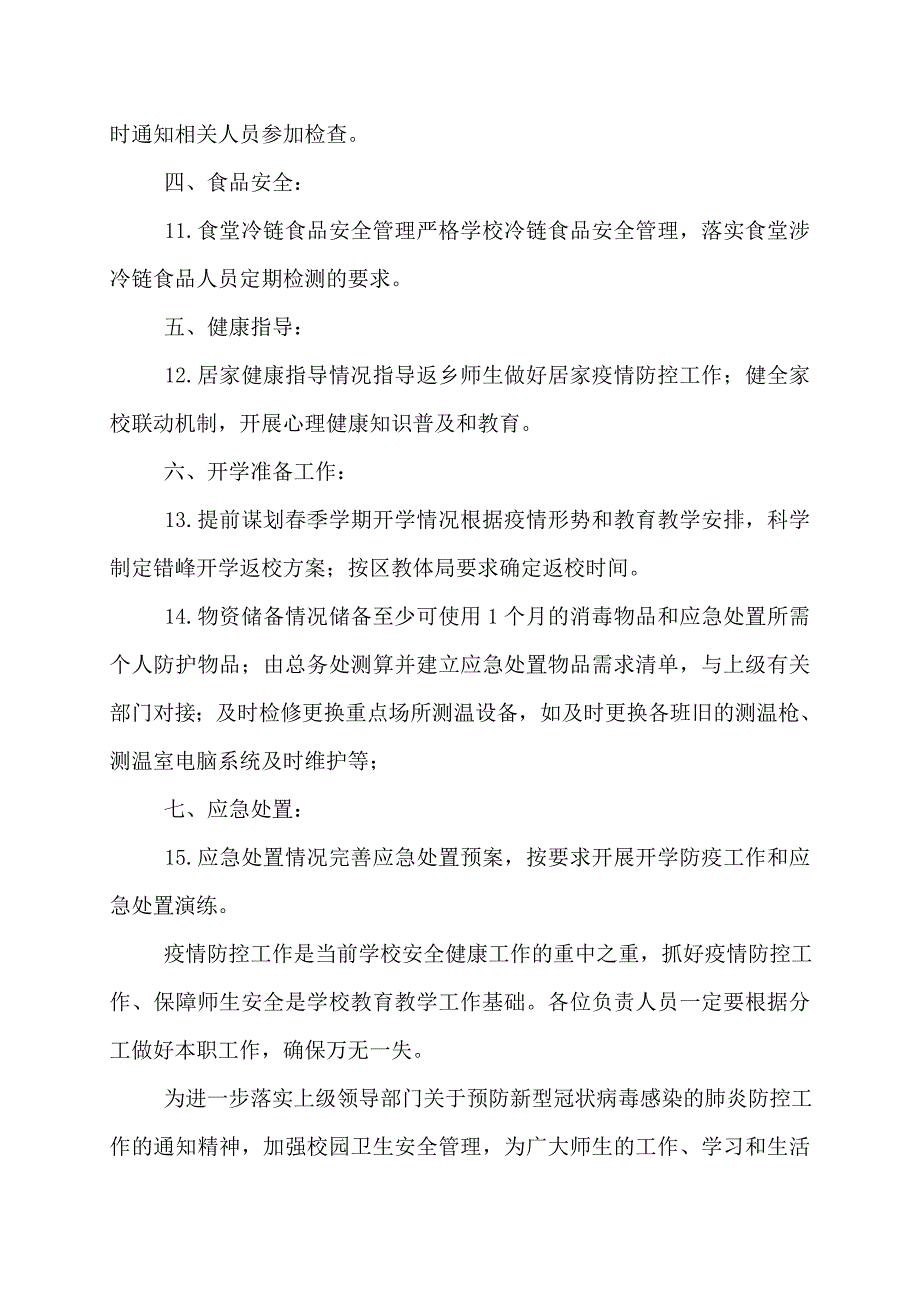 时通知相关人员参加检查。

四、食品安全：

11.食堂冷链食品安全管理严格学校冷链食品安全管理，落实食堂涉冷链食品人员定期检测的要求。

五、健康指导：

12.居家健康指导情况指导返乡师生做好居家疫情防控工作；健全家校联动机制，开展心理健康知识普及和教育。

六、开学准备工作：

13.提前谋划春季学期开学情况根据疫情形势和教育教学安排，科学制定错峰开学返校方案；按区教体局要求确定返校时间。

14.物资储备情况储备至少可使用1个月的消毒物品和应急处置所需个人防护物品；由总务处测算并建立应急处置物品需求清单，与上级有关部门对接；及时检修更换重点场所测温设备，如及时更换各班旧的测温枪、测温室电脑系统及时维护等；

七、应急处置：

15.应急处置情况完善应急处置预案，按要求开展开学防疫工作和应急处置演练。

疫情防控工作是当前学校安全健康工作的重中之重，抓好疫情防控工作、保障师生安全是学校教育教学工作基础。各位负责人员一定要根据分工做好本职工作，确保万无一失。

为进一步落实上级领导部门关于预防新型冠状病毒感染的肺炎防控工作的通知精神，加强校园卫生安全管理，为广大师生的工作、学习和生活